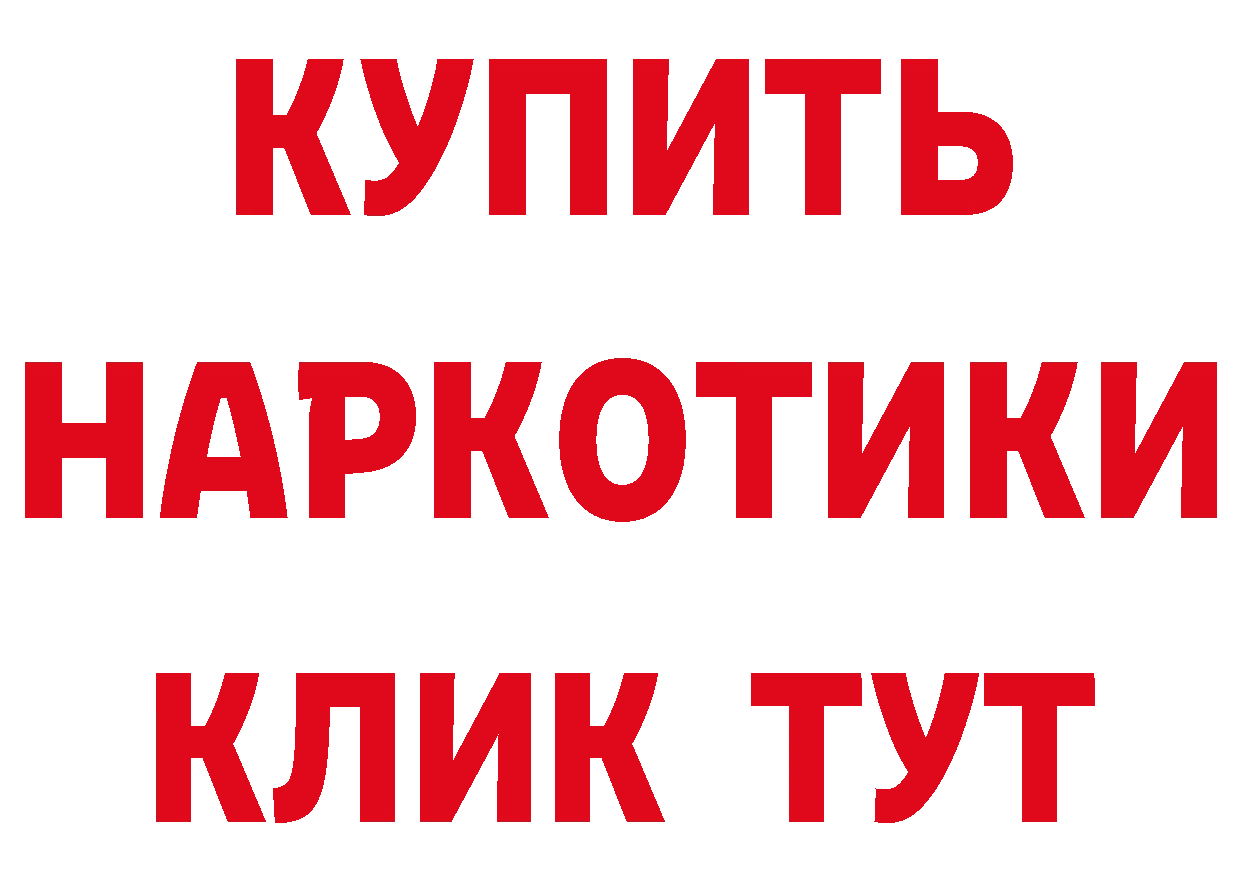 КУПИТЬ
НАРКОТИКИ
КЛИК ТУТ